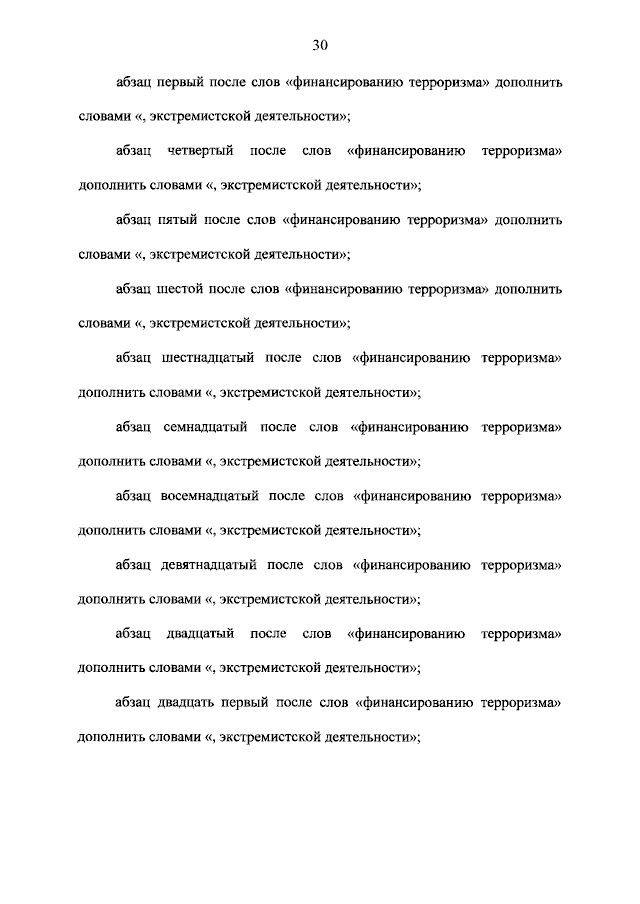 30

абзац первый после слов «финансированию терроризма» дополнить словами «, экстремистской деятельности»;

абзац четвертый после слов «финансированию терроризма» дополнить словами «, экстремистской деятельности»;

абзац пятый после слов «финансированию терроризма» дополнить словами «, экстремистской деятельности»;

абзац шестой после слов «финансированию терроризма» дополнить словами «, экстремистской деятельности»;

абзац шестнадцатый после слов «финансированию терроризма» дополнить словами «, экстремистской деятельности»;

абзац семнадцатый после слов «финансированию терроризма» дополнить словами «, экстремистской деятельности»;

абзац восемнадцатый после слов «финансированию терроризма» дополнить словами «, экстремистской деятельности»;

абзац девятнадцатый после слов «финансированию терроризма» дополнить словами «, экстремистской деятельности»;

абзац двадцатый после слов «финансированию терроризма» дополнить словами «, экстремистской деятельности»;

абзац двадцать первый после слов «финансированию терроризма» дополнить словами «, экстремистской деятельности»;